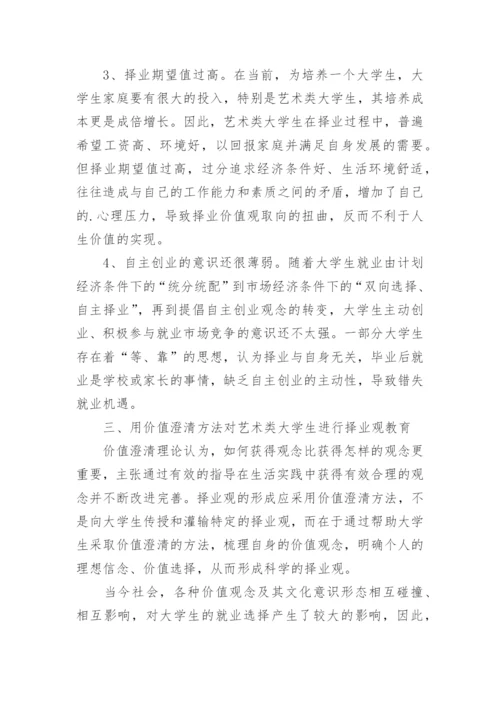 3、择业期望值过高。在当前，为培养一个大学生，大学生家庭要有很大的投入，特别是艺术类大学生，其培养成本更是成倍增长。因此，艺术类大学生在择业过程中，普遍希望工资高、环境好，以回报家庭并满足自身发展的需要。但择业期望值过高，过分追求经济条件好、生活环境舒适，往往造成与自己的工作能力和素质之间的矛盾，增加了自己的.心理压力，导致择业价值观取向的扭曲，反而不利于人生价值的实现。

4、自主创业的意识还很薄弱。随着大学生就业由计划经济条件下的“统分统配”到市场经济条件下的“双向选择、自主择业”，再到提倡自主创业观念的转变，大学生主动创业、积极参与就业市场竞争的意识还不太强。一部分大学生存在着“等、靠”的思想，认为择业与自身无关，毕业后就业是学校或家长的事情，缺乏自主创业的主动性，导致错失就业机遇。

三、用价值澄清方法对艺术类大学生进行择业观教育

价值澄清理论认为，如何获得观念比获得怎样的观念更重要，主张通过有效的指导在生活实践中获得有效合理的观念并不断改进完善。择业观的形成应采用价值澄清方法，不是向大学生传授和灌输特定的择业观，而在于通过帮助大学生采取价值澄清的方法，梳理自身的价值观念，明确个人的理想信念、价值选择，从而形成科学的择业观。

当今社会，各种价值观念及其文化意识形态相互碰撞、相互影响，对大学生的就业选择产生了较大的影响，因此，